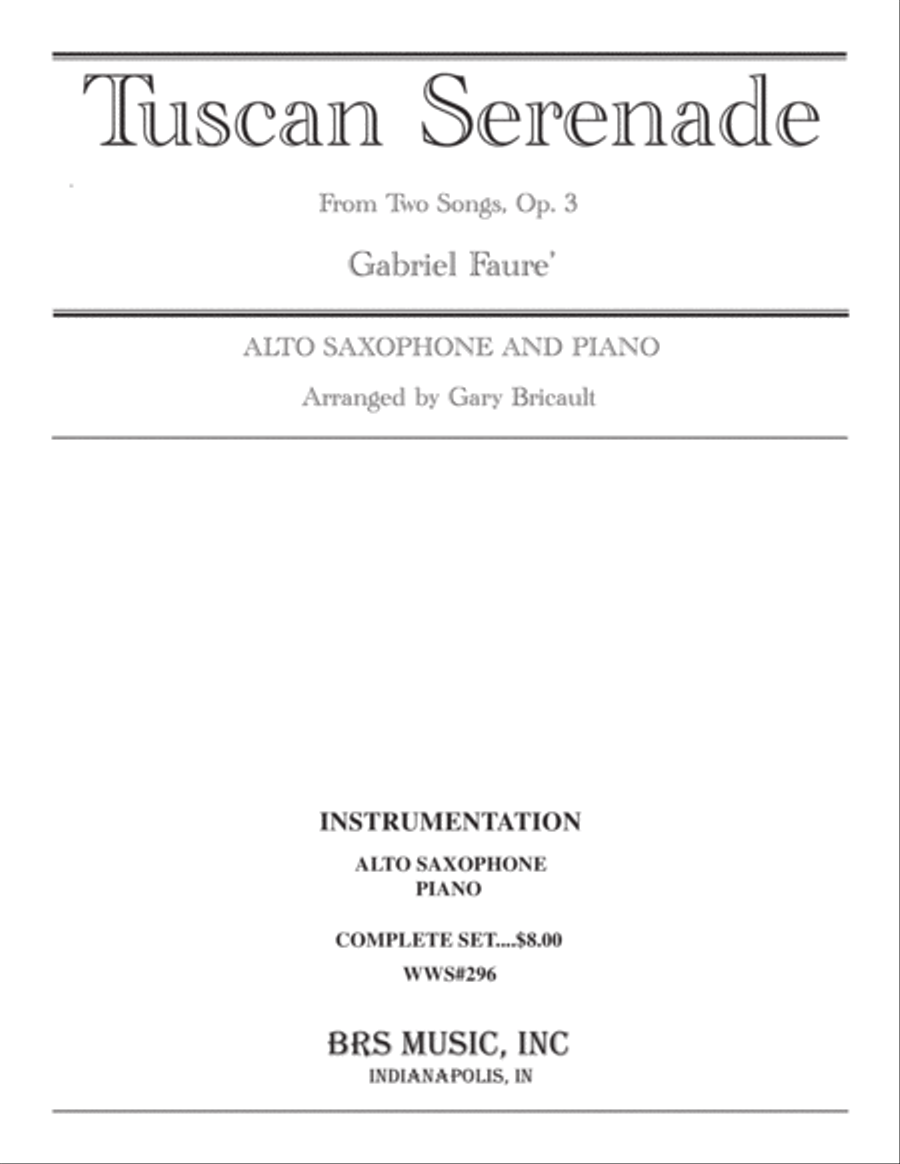 Tuscan Serenade

From Two Songs, Op. 3

Gabriel Faure'

ALTO SAXOPHONE AND PIANO

Arranged by Gary Bricault

INSTRUMENTATION

ALTO SAXOPHONE
PIANO

COMPLETE SET....$8.00

WWS#296

BRS MUSIC, INC
INDIANAPOLIS, IN